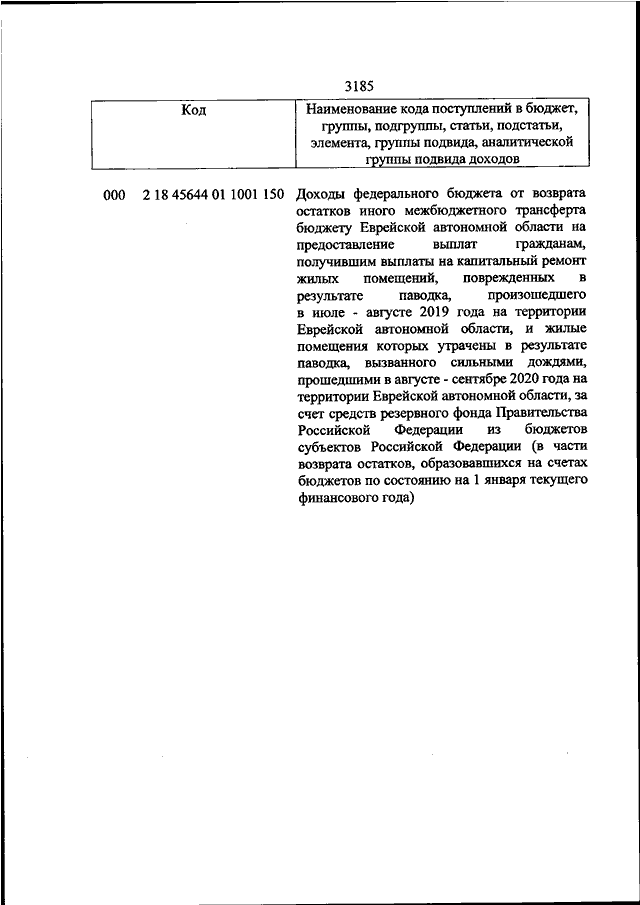 3185

| Код | Наименование кода поступлений в бюджет, группы, подгруппы, статьи, подстатьи, элемента, группы подвида, аналитической группы подвида доходов |
|---|---|
| 000 2 18 45644 01 1001 150 | Доходы федерального бюджета от возврата остатков иного межбюджетного трансферта бюджету Еврейской автономной области на предоставление выплат гражданам, получившим выплаты на капитальный ремонт жилых помещений, поврежденных в результате паводка, произошедшего в июле - августе 2019 года на территории Еврейской автономной области, и жилые помещения которых утрачены в результате паводка, вызванного сильными дождями, прошедшими в августе - сентябре 2020 года на территории Еврейской автономной области, за счет средств резервного фонда Правительства Российской Федерации из бюджетов субъектов Российской Федерации (в части возврата остатков, образовавшихся на счетах бюджетов по состоянию на 1 января текущего финансового года) |